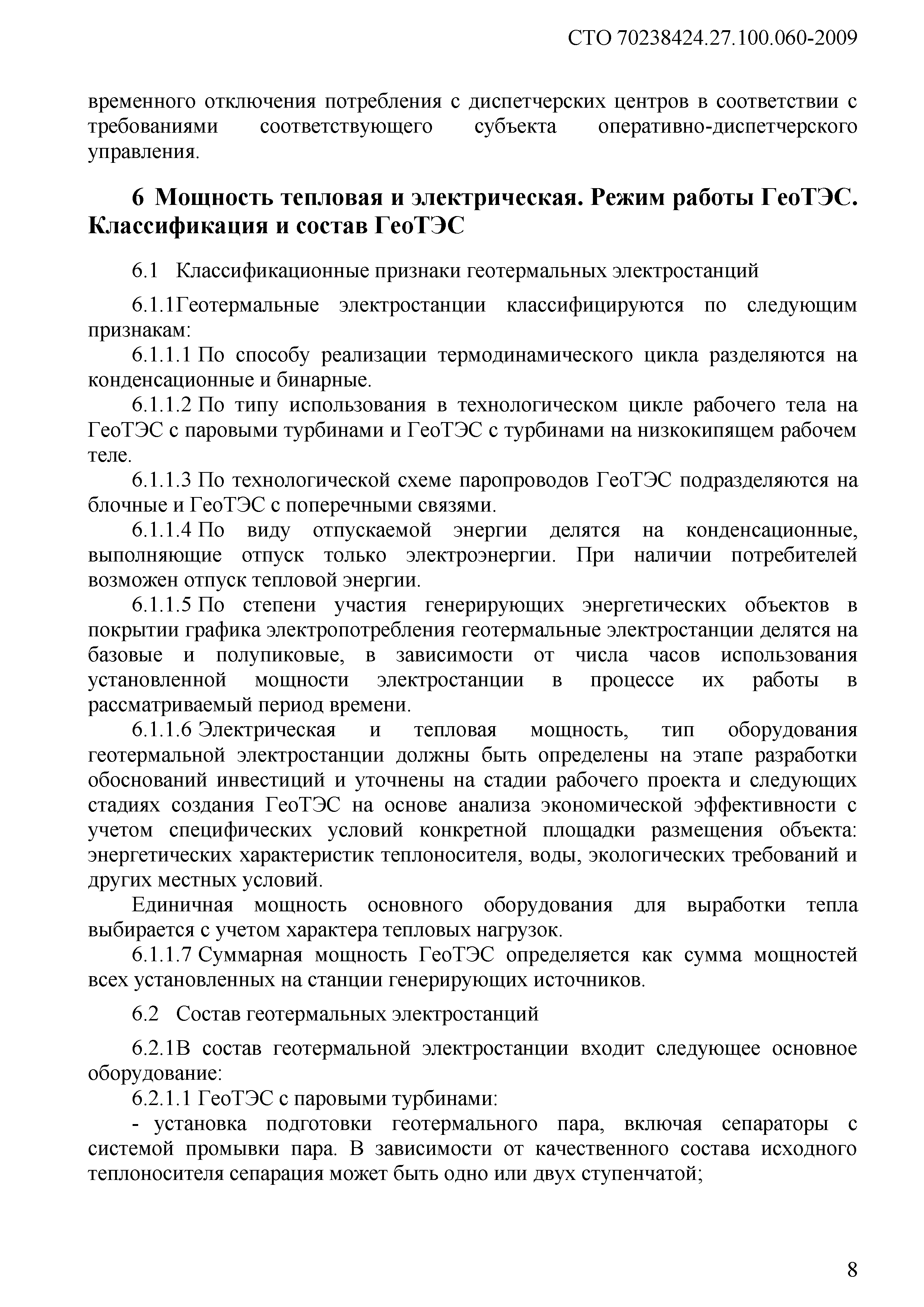 СТО 70238424.27.100.060-2009

временного отключения потребления с диспетчерских центров в соответствии с требованиями соответствующего субъекта оперативно-диспетчерского управления.

6 Мощность тепловая и электрическая. Режим работы ГеоТЭС. Классификация и состав ГеоТЭС

6.1 Классификационные признаки геотермальных электростанций

6.1.1Геотермальные электростанции классифицируются по следующим признакам:

6.1.1.1 По способу реализации термодинамического цикла разделяются на конденсационные и бинарные.

6.1.1.2 По типу использования в технологическом цикле рабочего тела на ГеоТЭС с паровыми турбинами и ГеоТЭС с турбинами на низкокипящем рабочем теле.

6.1.1.3 По технологической схеме паропроводов ГеоТЭС подразделяются на блочные и ГеоТЭС с поперечными связями.

6.1.1.4 По виду отпускаемой энергии делятся на конденсационные, выполняющие отпуск только электроэнергии. При наличии потребителей возможен отпуск тепловой энергии.

6.1.1.5 По степени участия генерирующих энергетических объектов в покрытии графика электропотребления геотермальные электростанции делятся на базовые и полупиковые, в зависимости от числа часов использования установленной мощности электростанции в процессе их работы в рассматриваемый период времени.

6.1.1.6 Электрическая и тепловая мощность, тип оборудования геотермальной электростанции должны быть определены на этапе разработки обоснований инвестиций и уточнены на стадии рабочего проекта и следующих стадиях создания ГеоТЭС на основе анализа экономической эффективности с учетом специфических условий конкретной площадки размещения объекта: энергетических характеристик теплоносителя, воды, экологических требований и других местных условий.

Единичная мощность основного оборудования для выработки тепла выбирается с учетом характера тепловых нагрузок.

6.1.1.7 Суммарная мощность ГеоТЭС определяется как сумма мощностей всех установленных на станции генерирующих источников.

6.2 Состав геотермальных электростанций

6.2.1В состав геотермальной электростанции входит следующее основное оборудование:

6.2.1.1 ГеоТЭС с паровыми турбинами:

- установка подготовки геотермального пара, включая сепараторы с системой промывки пара. В зависимости от качественного состава исходного теплоносителя сепарация может быть одно или двух ступенчатой;

8